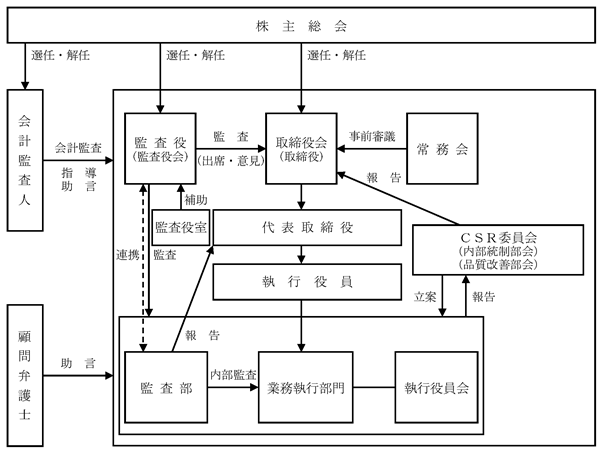 株 主 総 会

選任・解任
選任・解任
選任・解任

会計監査人

会計監査
指 導
助 言

監 査 役
(監査役会)

監 査
(出席・意見)

取締役会
(取締役)

事前審議

常 務 会

報 告

補助

監査役室

代 表 取 締 役

CSR委員会
(内部統制部会)
(品質改善部会)

連携
監査

執 行 役 員

立案
報告

顧問弁護士

助 言

報 告

監 査 部

内部監査

業務執行部門

執行役員会